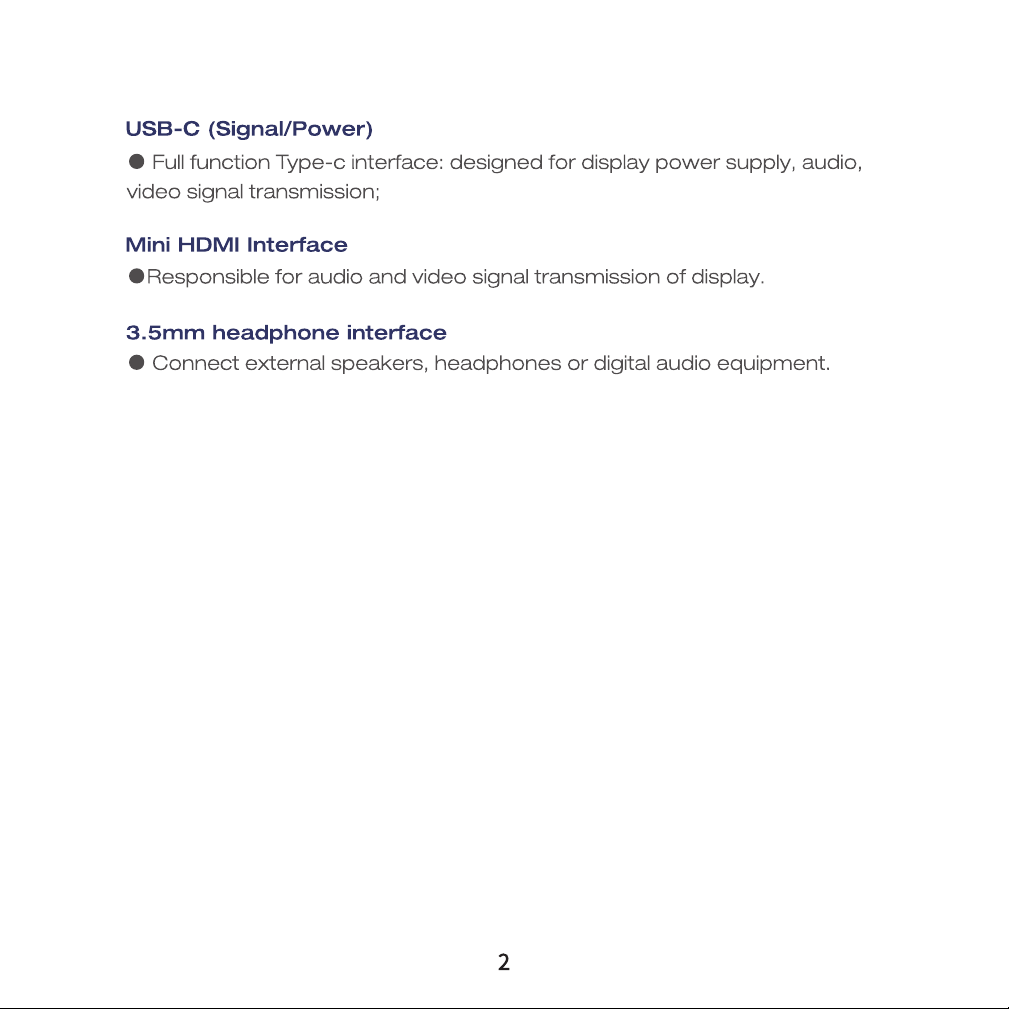 USB-C (Signal/Power)
● Full function Type-c interface: designed for display power supply, audio, video signal transmission;

Mini HDMI Interface
●Responsible for audio and video signal transmission of display.

3.5mm headphone interface
● Connect external speakers, headphones or digital audio equipment.

2